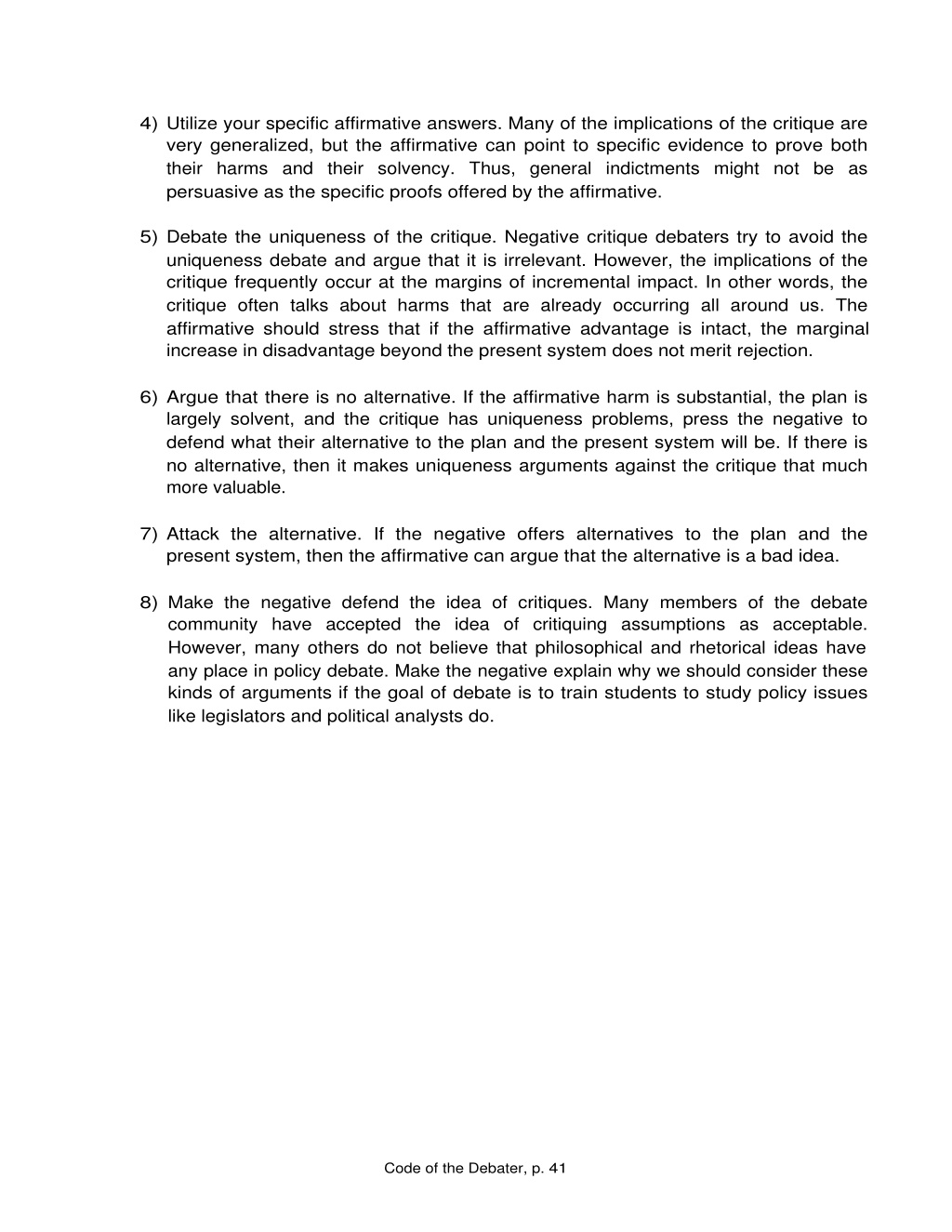 4) Utilize your specific affirmative answers. Many of the implications of the critique are very generalized, but the affirmative can point to specific evidence to prove both their harms and their solvency. Thus, general indictments might not be as persuasive as the specific proofs offered by the affirmative.

5) Debate the uniqueness of the critique. Negative critique debaters try to avoid the uniqueness debate and argue that it is irrelevant. However, the implications of the critique frequently occur at the margins of incremental impact. In other words, the critique often talks about harms that are already occurring all around us. The affirmative should stress that if the affirmative advantage is intact, the marginal increase in disadvantage beyond the present system does not merit rejection.

6) Argue that there is no alternative. If the affirmative harm is substantial, the plan is largely solvent, and the critique has uniqueness problems, press the negative to defend what their alternative to the plan and the present system will be. If there is no alternative, then it makes uniqueness arguments against the critique that much more valuable.

7) Attack the alternative. If the negative offers alternatives to the plan and the present system, then the affirmative can argue that the alternative is a bad idea.

8) Make the negative defend the idea of critiques. Many members of the debate community have accepted the idea of critiquing assumptions as acceptable. However, many others do not believe that philosophical and rhetorical ideas have any place in policy debate. Make the negative explain why we should consider these kinds of arguments if the goal of debate is to train students to study policy issues like legislators and political analysts do.

Code of the Debater, p. 41